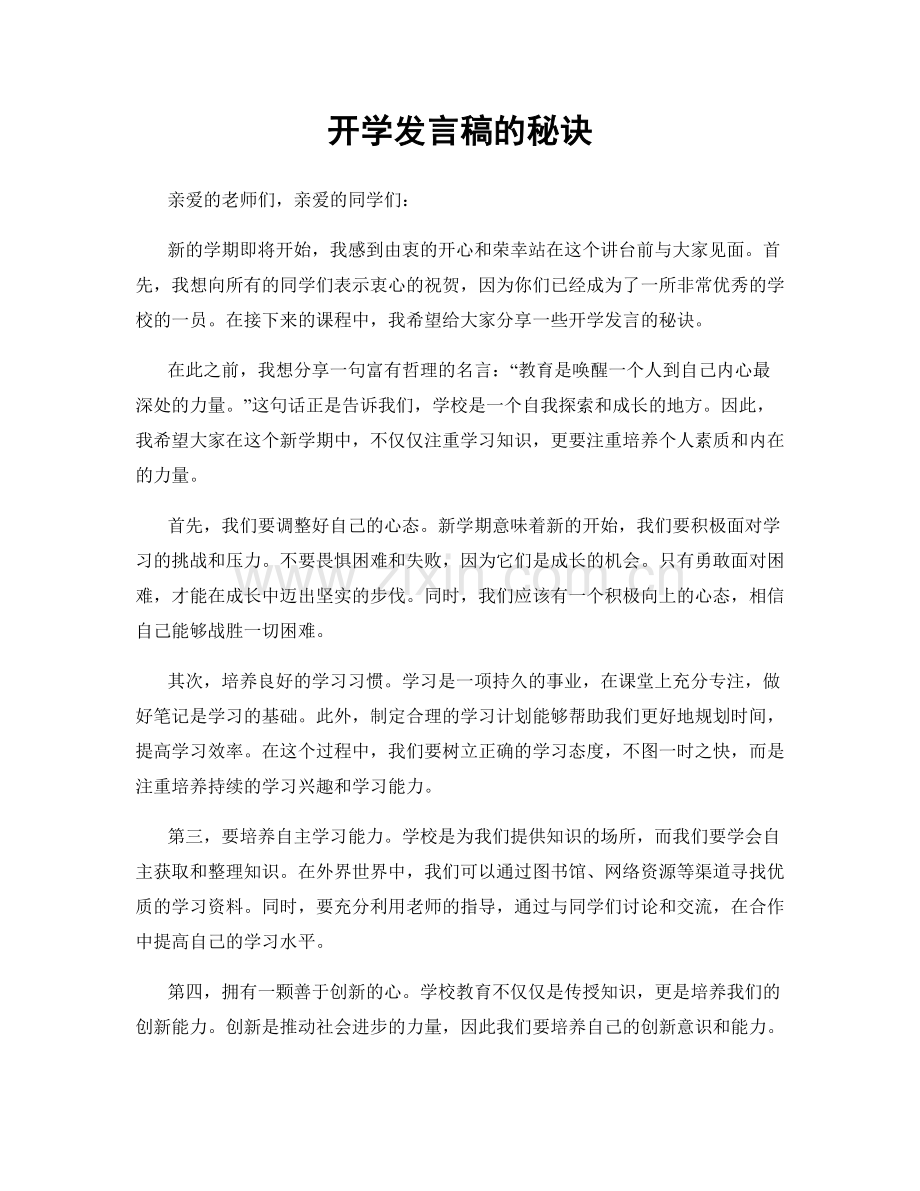 开学发言稿的秘诀

亲爱的老师们，亲爱的同学们：

新的学期即将开始，我感到由衷的开心和荣幸站在这个讲台前与大家见面。首先，我想向所有的同学们表示衷心的祝贺，因为你们已经成为了一所非常优秀的学校的一员。在接下来的课程中，我希望给大家分享一些开学发言的秘诀。

在此之前，我想分享一句富有哲理的名言：“教育是唤醒一个人到自己内心最深处的力量。”这句话正是告诉我们，学校是一个自我探索和成长的地方。因此，我希望大家在这个新学期中，不仅仅注重学习知识，更要注重培养个人素质和内在的力量。

首先，我们要调整好自己的心态。新学期意味着新的开始，我们要积极面对学习的挑战和压力。不要畏惧困难和失败，因为它们是成长的机会。只有勇敢面对困难，才能在成长中迈出坚实的步伐。同时，我们应该有一个积极向上的心态，相信自己能够战胜一切困难。

其次，培养良好的学习习惯。学习是一项持久的事业，在课堂上充分专注，做好笔记是学习的基础。此外，制定合理的学习计划能够帮助我们更好地规划时间，提高学习效率。在这个过程中，我们要树立正确的学习态度，不图一时之快，而是注重培养持续的学习兴趣和学习能力。

第三，要培养自主学习能力。学校是为我们提供知识的场所，而我们要学会自主获取和整理知识。在外界世界中，我们可以通过图书馆、网络资源等渠道寻找优质的学习资料。同时，要充分利用老师的指导，通过与同学们讨论和交流，在合作中提高自己的学习水平。

第四，拥有一颗善于创新的心。学校教育不仅仅是传授知识，更是培养我们的创新能力。创新是推动社会进步的力量，因此我们要培养自己的创新意识和能力。

www.zixin.com.cn